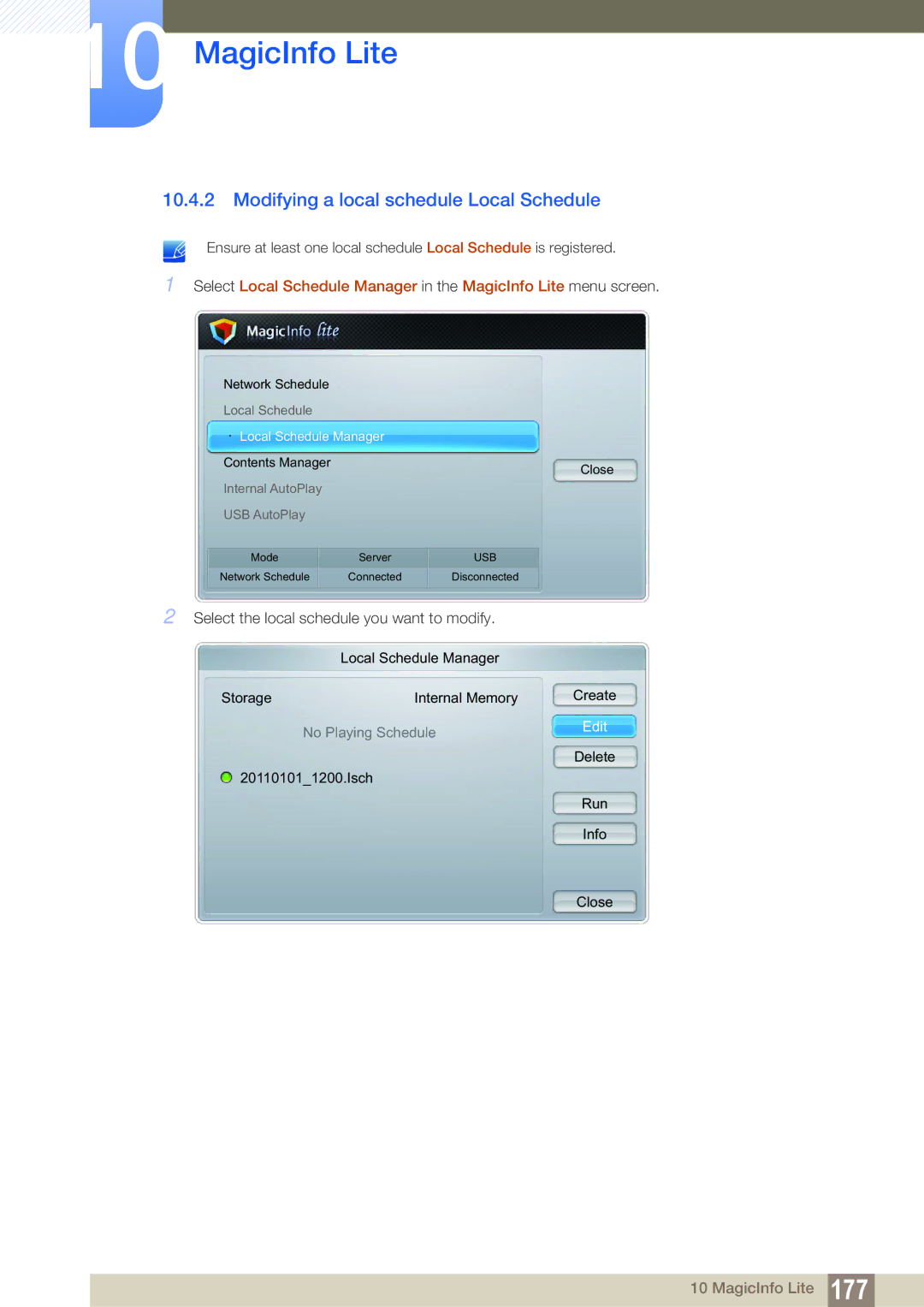 10

MagicInfo Lite

10.4.2 Modifying a local schedule Local Schedule

Ensure at least one local schedule Local Schedule is registered.

1 Select Local Schedule Manager in the MagicInfo Lite menu screen.

MagicInfo lite

Network Schedule

Local Schedule

· Local Schedule Manager

Contents Manager

Internal AutoPlay

USB AutoPlay

Close

| Mode | Server | USB |
|---|---|---|
| Network Schedule | Connected | Disconnected |

2 Select the local schedule you want to modify.

Local Schedule Manager

Storage Internal Memory

No Playing Schedule

20110101_1200.lsch

Create

Edit

Delete

Run

Info

Close

10 MagicInfo Lite 177